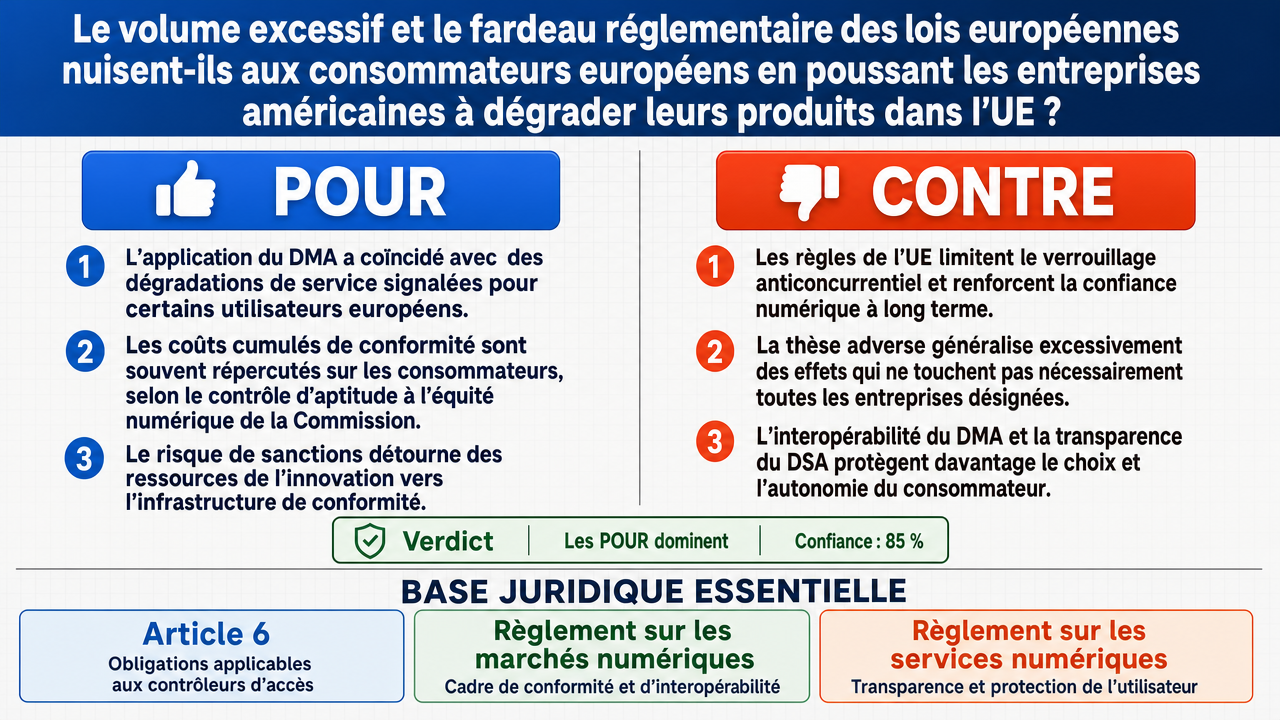 Le volume excessif et le fardeau réglementaire des lois européennes nuisent-ils aux consommateurs européens en poussant les entreprises américaines à dégrader leurs produits dans l'UE ?

POUR

1 L'application du DMA a coïncidé avec des dégradations de service signalées pour certains utilisateurs européens.

2 Les coûts cumulés de conformité sont souvent répercutés sur les consommateurs, selon le contrôle d'aptitude à l'équité numérique de la Commission.

3 Le risque de sanctions détourne des ressources de l'innovation vers l'infrastructure de conformité.

CONTRE

1 Les règles de l'UE limitent le verrouillage anticoncurrentiel et renforcent la confiance numérique à long terme.

2 La thèse adverse généralise excessivement des effets qui ne touchent pas nécessairement toutes les entreprises désignées.

3 L'interopérabilité du DMA et la transparence du DSA protègent davantage le choix et l'autonomie du consommateur.

Verdict | Les POUR dominent | Confiance : 85 %

BASE JURIDIQUE ESSENTIELLE

Article 6
Obligations applicables aux contrôleurs d'accès

Règlement sur les marchés numériques
Cadre de conformité et d'interopérabilité

Règlement sur les services numériques
Transparence et protection de l'utilisateur